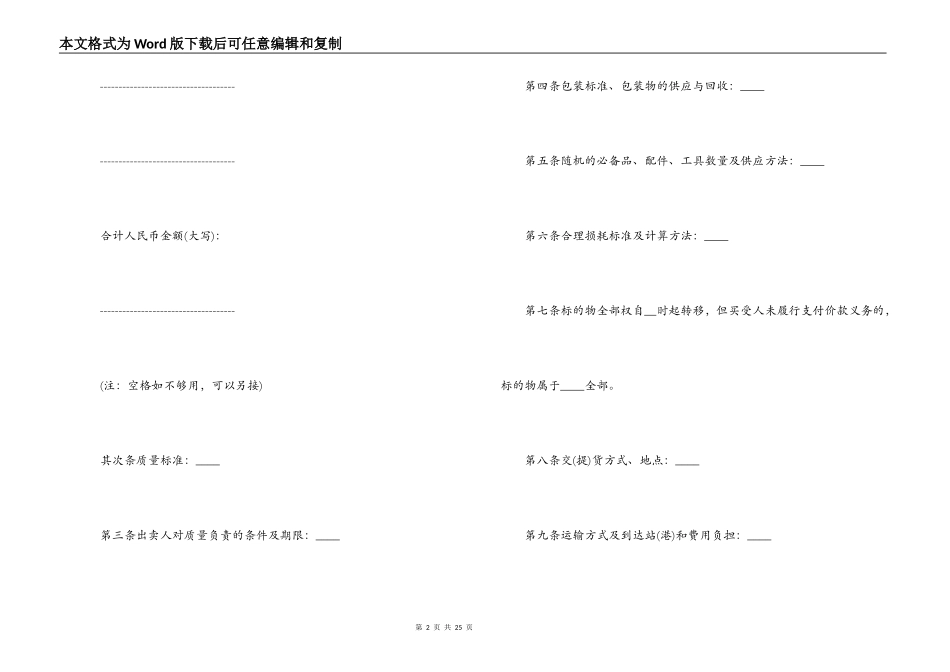 本文格式为Word版下载后可任意编辑和复制

------------------------------------

------------------------------------

合计人民币金额(大写):

------------------------------------

(注：空格如不够用，可以另接)

其次条质量标准：____

第三条出卖人对质量负责的条件及期限：____

第四条包装标准、包装物的供应与回收：____

第五条随机的必备品、配件、工具数量及供应方法：____

第六条合理损耗标准及计算方法：____

第七条标的物全部权自__时起转移，但买受人未履行支付价款义务的，标的物属于____全部。

第八条交(提)货方式、地点：____

第九条运输方式及到达站(港)和费用负担：____

第 2 页 共 25 页